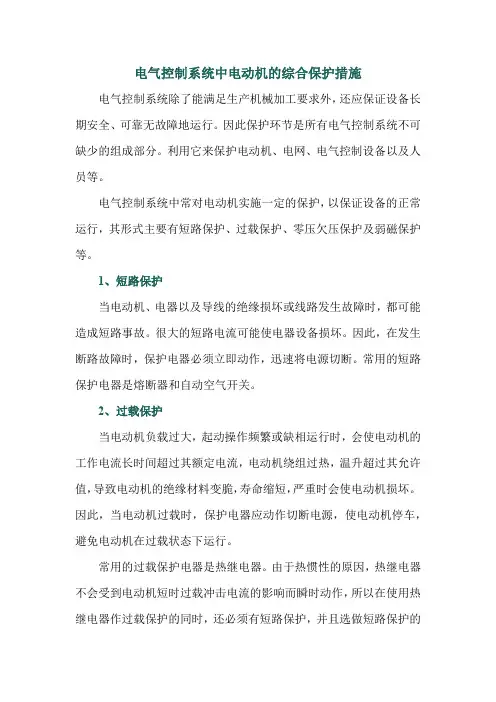 电气控制系统中电动机的综合保护措施

电气控制系统除了能满足生产机械加工要求外，还应保证设备长期安全、可靠无故障地运行。因此保护环节是所有电气控制系统不可缺少的组成部分。利用它来保护电动机、电网、电气控制设备以及人员等。

电气控制系统中常对电动机实施一定的保护，以保证设备的正常运行，其形式主要有短路保护、过载保护、零压欠压保护及弱磁保护等。

1、短路保护

当电动机、电器以及导线的绝缘损坏或线路发生故障时，都可能造成短路事故。很大的短路电流可能使电器设备损坏。因此，在发生断路故障时，保护电器必须立即动作，迅速将电源切断。常用的短路保护电器是熔断器和自动空气开关。

2、过载保护

当电动机负载过大，起动操作频繁或缺相运行时，会使电动机的工作电流长时间超过其额定电流，电动机绕组过热，温升超过其允许值，导致电动机的绝缘材料变脆，寿命缩短，严重时会使电动机损坏。因此，当电动机过载时，保护电器应动作切断电源，使电动机停车，避免电动机在过载状态下运行。

常用的过载保护电器是热继电器。由于热惯性的原因，热继电器不会受到电动机短时过载冲击电流的影响而瞬时动作，所以在使用热继电器作过载保护的同时，还必须有短路保护，并且选做短路保护的